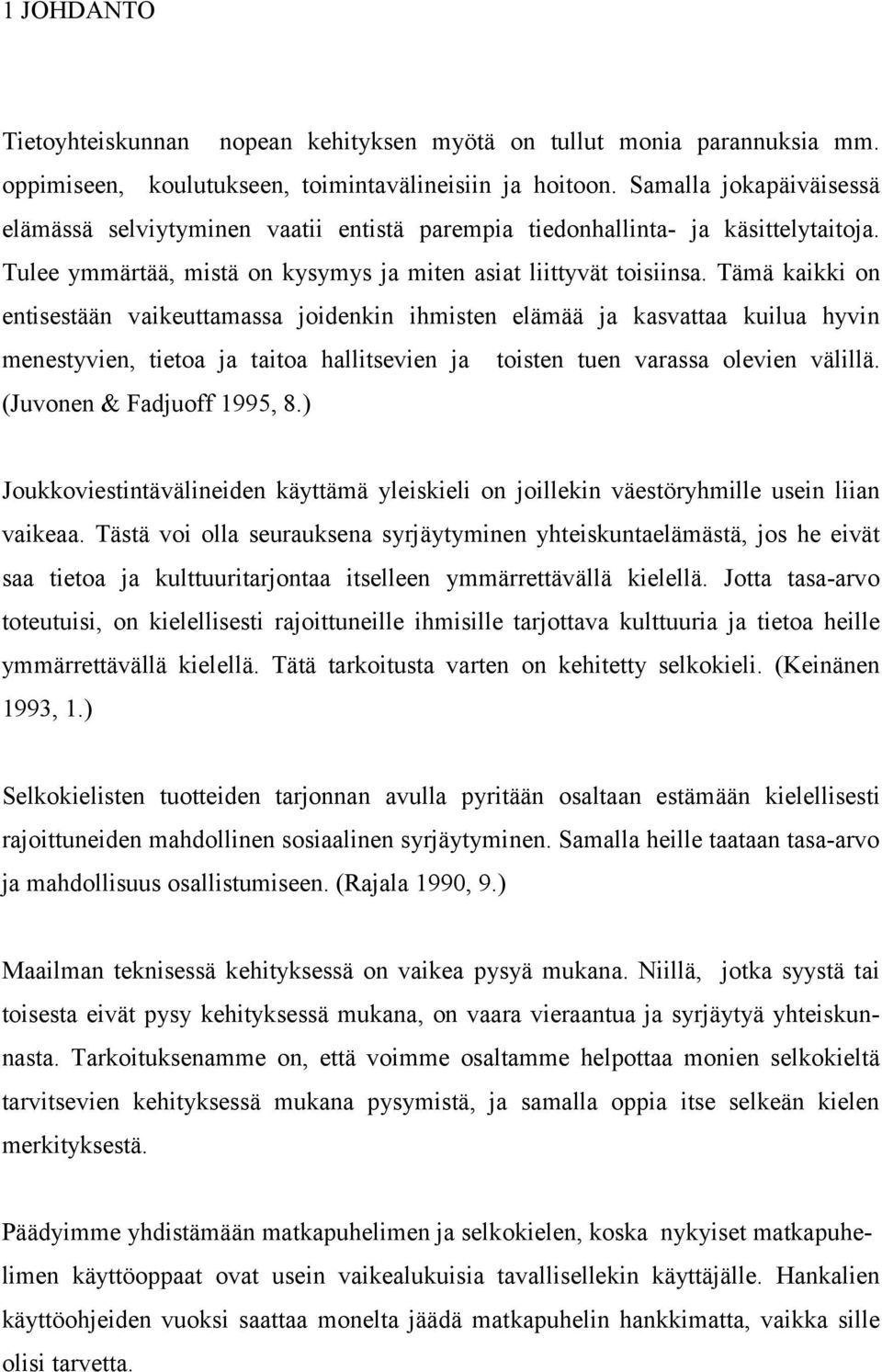 1 JOHDANTO

Tietoyhteiskunnan nopean kehityksen myötä on tullut monia parannuksia mm. oppimiseen, koulutukseen, toimintavälineisiin ja hoitoon. Samalla jokapäiväisessä elämässä selviytyminen vaatii entistä parempia tiedonhallinta- ja käsittelytaitoja. Tulee ymmärtää, mistä on kysymys ja miten asiat liittyvät toisiinsa. Tämä kaikki on entisestään vaikeuttamassa joidenkin ihmisten elämää ja kasvattaa kuilua hyvin menestyvien, tietoa ja taitoa hallitsevien ja toisten tuen varassa olevien välillä. (Juvonen & Fadjuoff 1995, 8.)

Joukkoviestintävälineiden käyttämä yleiskieli on joillekin väestöryhmille usein liian vaikeaa. Tästä voi olla seurauksena syrjäytyminen yhteiskuntaelämästä, jos he eivät saa tietoa ja kulttuuritarjontaa itselleen ymmärrettävällä kielellä. Jotta tasa-arvo toteutuisi, on kielellisesti rajoittuneille ihmisille tarjottava kulttuuria ja tietoa heille ymmärrettävällä kielellä. Tätä tarkoitusta varten on kehitetty selkokieli. (Keinänen 1993, 1.)

Selkokielisten tuotteiden tarjonnan avulla pyritään osaltaan estämään kielellisesti rajoittuneiden mahdollinen sosiaalinen syrjäytyminen. Samalla heille taataan tasa-arvo ja mahdollisuus osallistumiseen. (Rajala 1990, 9.)

Maailman teknisessä kehityksessä on vaikea pysyä mukana. Niillä, jotka syystä tai toisesta eivät pysy kehityksessä mukana, on vaara vieraantua ja syrjäytyä yhteiskunnasta. Tarkoituksenamme on, että voimme osaltamme helpottaa monien selkokieltä tarvitsevien kehityksessä mukana pysymistä, ja samalla oppia itse selkeän kielen merkityksestä.

Päädyimme yhdistämään matkapuhelimen ja selkokielen, koska nykyiset matkapuhelimen käyttöoppaat ovat usein vaikealukuisia tavallisellekin käyttäjälle. Hankalien käyttöohjeiden vuoksi saattaa monelta jäädä matkapuhelin hankkimatta, vaikka sille olisi tarvetta.